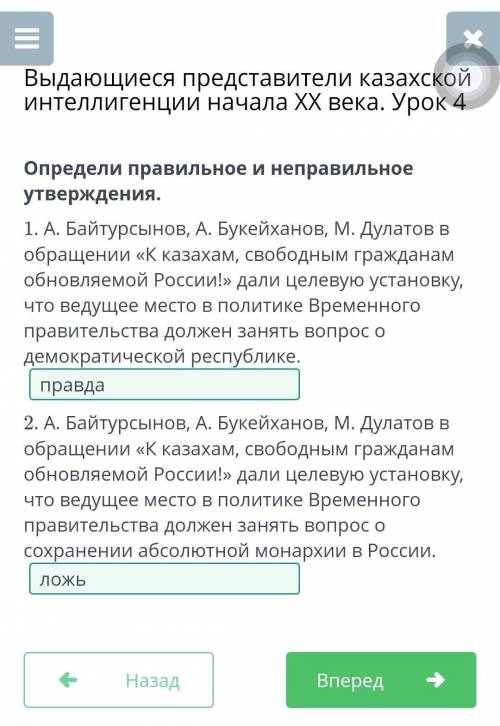 Выдающиеся представители казахской интеллигенции начала XX века. Урок 4

Определи правильное и неправильное утверждения.

1. А. Байтурсынов, А. Букейханов, М. Дулатов в обращении «К казахам, свободным гражданам обновляемой России!» дали целевую установку, что ведущее место в политике Временного правительства должен занять вопрос о демократической республике.

правда

2. А. Байтурсынов, А. Букейханов, М. Дулатов в обращении «К казахам, свободным гражданам обновляемой России!» дали целевую установку, что ведущее место в политике Временного правительства должен занять вопрос о сохранении абсолютной монархии в России.

ложь

Назад

Вперед